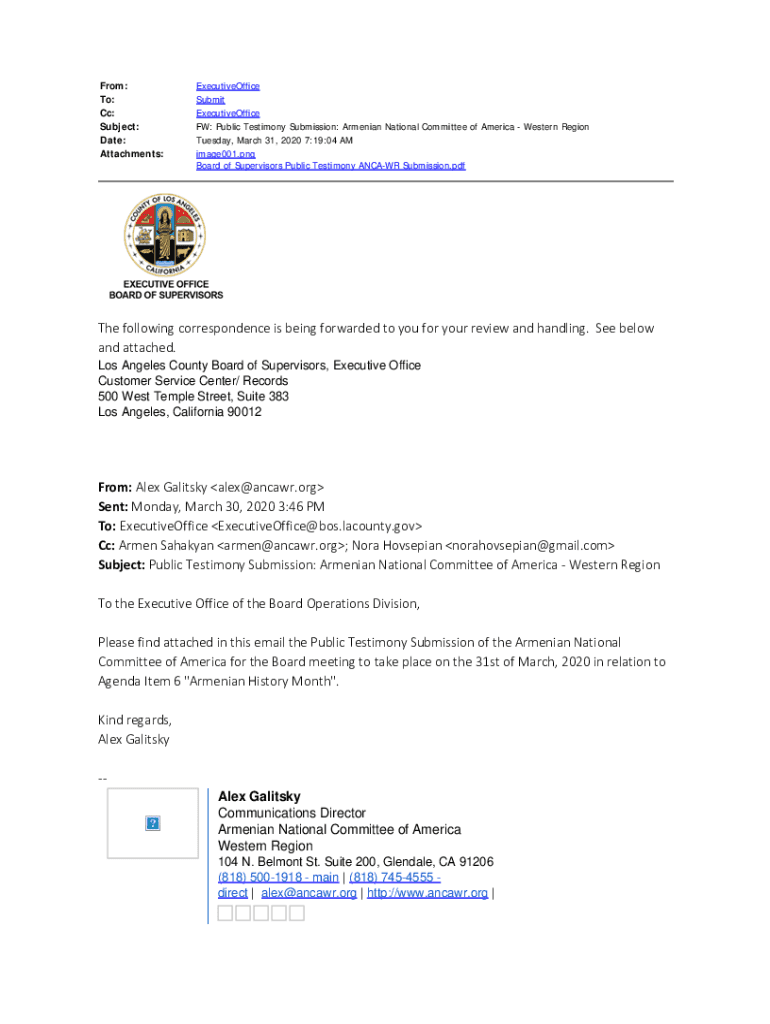 From: ExecutiveOffice
To: Submit
Cc: ExecutiveOffice
Subject: FW: Public Testimony Submission: Armenian National Committee of America - Western Region
Date: Tuesday, March 31, 2020 7:19:04 AM
Attachments: image001.png
Board of Supervisors Public Testimony ANCA-WR Submission.pdf

COUNTY OF LOS ANGELES
CALIFORNIA

EXECUTIVE OFFICE
BOARD OF SUPERVISORS

The following correspondence is being forwarded to you for your review and handling. See below and attached.
Los Angeles County Board of Supervisors, Executive Office
Customer Service Center/ Records
500 West Temple Street, Suite 383
Los Angeles, California 90012

From: Alex Galitsky <alex@ancawr.org>
Sent: Monday, March 30, 2020 3:46 PM
To: ExecutiveOffice <ExecutiveOffice@bos.lacounty.gov>
Cc: Armen Sahakyan <armen@ancawr.org>; Nora Hovsepian <norahovsepian@gmail.com>
Subject: Public Testimony Submission: Armenian National Committee of America - Western Region

To the Executive Office of the Board Operations Division,

Please find attached in this email the Public Testimony Submission of the Armenian National Committee of America for the Board meeting to take place on the 31st of March, 2020 in relation to Agenda Item 6 "Armenian History Month".

Kind regards,
Alex Galitsky

--
Alex Galitsky
Communications Director
Armenian National Committee of America
Western Region
104 N. Belmont St. Suite 200, Glendale, CA 91206
(818) 500-1918 - main | (818) 745-4555 - direct | alex@ancawr.org | http://www.ancawr.org |